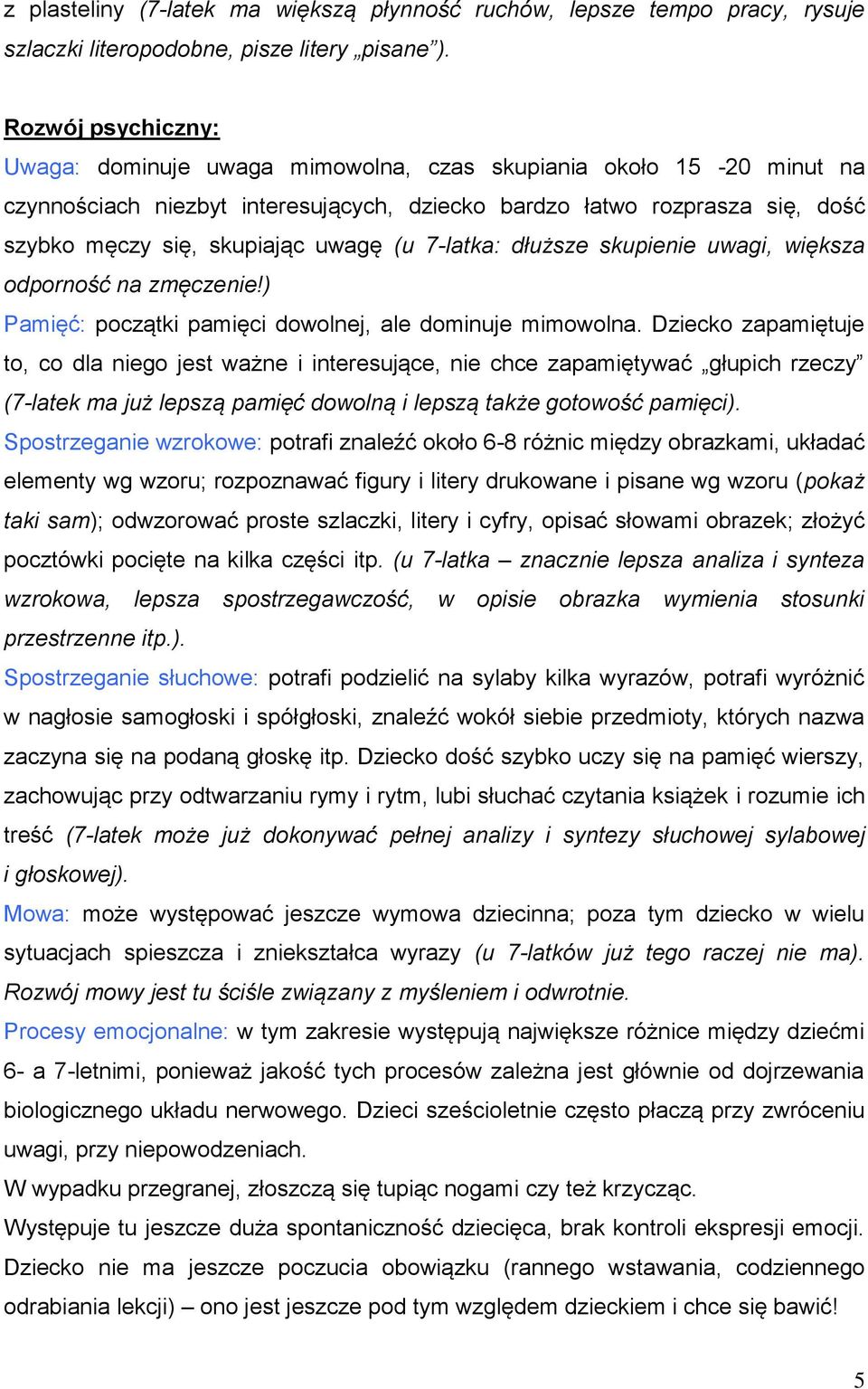 z plasteliny (7-latek ma większą płynność ruchów, lepsze tempo pracy, rysuje szlaczki literopodobne, pisze litery „pisane”).

Rozwój psychiczny:
Uwaga: dominuje uwaga mimowolna, czas skupiania około 15 -20 minut na czynnościach niezbyt interesujących, dziecko bardzo łatwo rozprasza się, dość szybko męczy się, skupiając uwagę (u 7-latka: dłuższe skupienie uwagi, większa odporność na zmęczenie!)
Pamięć: początki pamięci dowolnej, ale dominuje mimowolna. Dziecko zapamiętuje to, co dla niego jest ważne i interesujące, nie chce zapamiętywać „głupich rzeczy” (7-latek ma już lepszą pamięć dowolną i lepszą także gotowość pamięci).
Spostrzeganie wzrokowe: potrafi znaleźć około 6-8 różnic między obrazkami, układać elementy wg wzoru; rozpoznawać figury i litery drukowane i pisane wg wzoru (pokaż taki sam); odwzorować proste szlaczki, litery i cyfry, opisać słowami obrazek; złożyć pocztówki pocięte na kilka części itp. (u 7-latka – znacznie lepsza analiza i synteza wzrokowa, lepsza spostrzegawczość, w opisie obrazka wymienia stosunki przestrzenne itp.).
Spostrzeganie słuchowe: potrafi podzielić na sylaby kilka wyrazów, potrafi wyróżnić w nagłosie samogłoski i spółgłoski, znaleźć wokół siebie przedmioty, których nazwa zaczyna się na podaną głoskę itp. Dziecko dość szybko uczy się na pamięć wierszy, zachowując przy odtwarzaniu rymy i rytm, lubi słuchać czytania książek i rozumie ich treść (7-latek może już dokonywać pełnej analizy i syntezy słuchowej sylabowej i głoskowej).
Mowa: może występować jeszcze wymowa dziecinna; poza tym dziecko w wielu sytuacjach spieszcza i zniekształca wyrazy (u 7-latków już tego raczej nie ma). Rozwój mowy jest tu ściśle związany z myśleniem i odwrotnie.
Procesy emocjonalne: w tym zakresie występują największe różnice między dziećmi 6- a 7-letnimi, ponieważ jakość tych procesów zależna jest głównie od dojrzewania biologicznego układu nerwowego. Dzieci sześcioletnie często płaczą przy zwróceniu uwagi, przy niepowodzeniach.
W wypadku przegranej, złoszczą się tupiąc nogami czy też krzycząc.
Występuje tu jeszcze duża spontaniczność dziecięca, brak kontroli ekspresji emocji. Dziecko nie ma jeszcze poczucia obowiązku (rannego wstawania, codziennego odrabiania lekcji) – ono jest jeszcze pod tym względem dzieckiem i chce się bawić!

5